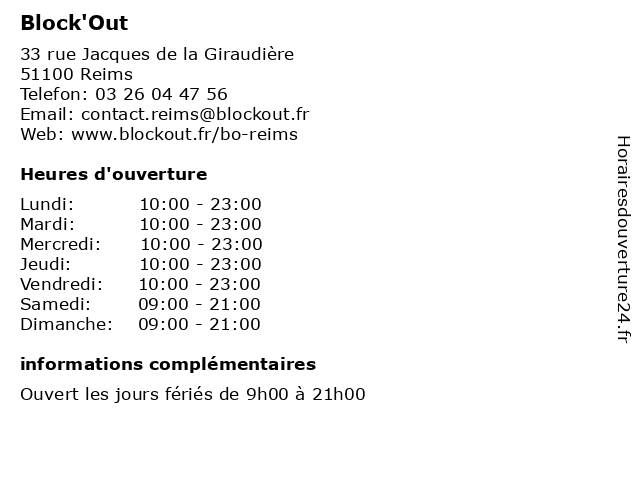 Block'Out

33 rue Jacques de la Giraudière
51100 Reims
Telefon: 03 26 04 47 56
Email: contact.reims@blockout.fr
Web: www.blockout.fr/bo-reims

Heures d'ouverture

| | |
|---|---|
| Lundi: | 10:00 - 23:00 |
| Mardi: | 10:00 - 23:00 |
| Mercredi: | 10:00 - 23:00 |
| Jeudi: | 10:00 - 23:00 |
| Vendredi: | 10:00 - 23:00 |
| Samedi: | 09:00 - 21:00 |
| Dimanche: | 09:00 - 21:00 |

informations complémentaires

Ouvert les jours fériés de 9h00 à 21h00

Horairesdouverture24.fr